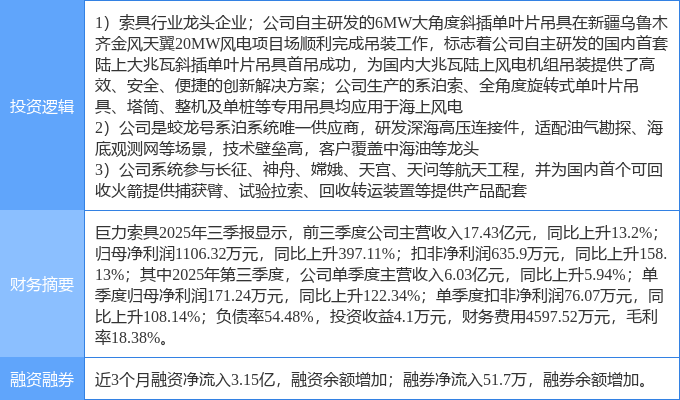 | 投资逻辑 | 1）索具行业龙头企业；公司自主研发的6MW大角度斜插单叶片吊具在新疆乌鲁木齐金风天翼20MW风电项目场顺利完成吊装工作，标志着公司自主研发的国内首套陆上大兆瓦斜插单叶片吊具首吊成功，为国内大兆瓦陆上风电机组吊装提供了高效、安全、便捷的创新解决方案；公司生产的系泊索、全角度旋转式单叶片吊具、塔筒、整机及单桩等专用吊具均应用于海上风电 2）公司是蛟龙号系泊系统唯一供应商，研发深海高压连接件，适配油气勘探、海底观测网等场景，技术壁垒高，客户覆盖中海油等龙头 3）公司系统参与长征、神舟、嫦娥、天宫、天问等航天工程，并为国内首个可回收火箭提供捕获臂、试验拉索、回收转运装置等提供产品配套 |
|---|---|
| 财务摘要 | 巨力索具2025年三季报显示，前三季度公司主营收入17.43亿元，同比上升13.2%；归母净利润1106.32万元，同比上升397.11%；扣非净利润635.9万元，同比上升158.13%；其中2025年第三季度，公司单季度主营收入6.03亿元，同比上升5.94%；单季度归母净利润171.24万元，同比上升122.34%；单季度扣非净利润76.07万元，同比上升108.14%；负债率54.48%，投资收益4.1万元，财务费用4597.52万元，毛利率18.38%。 |
| 融资融券 | 近3个月融资净流入3.15亿，融资余额增加；融券净流入51.7万，融券余额增加。 |